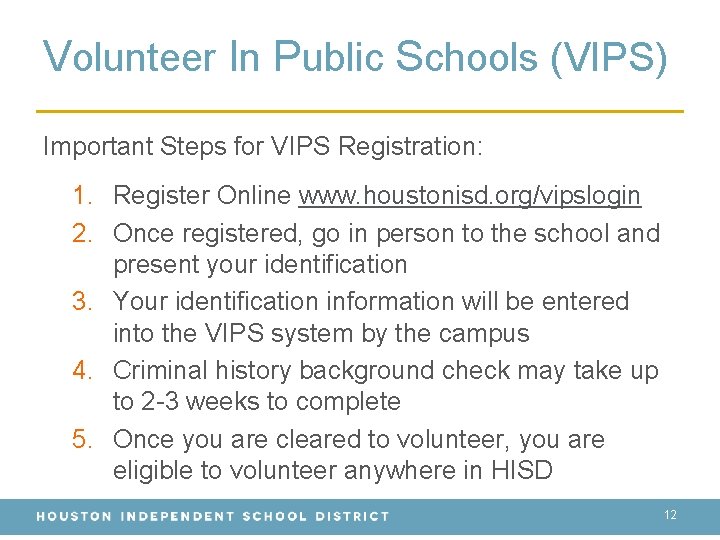 Volunteer In Public Schools (VIPS)

Important Steps for VIPS Registration:

1. Register Online www.houstonisd.org/vipslogin
2. Once registered, go in person to the school and present your identification
3. Your identification information will be entered into the VIPS system by the campus
4. Criminal history background check may take up to 2-3 weeks to complete
5. Once you are cleared to volunteer, you are eligible to volunteer anywhere in HISD

HOUSTON INDEPENDENT SCHOOL DISTRICT

12